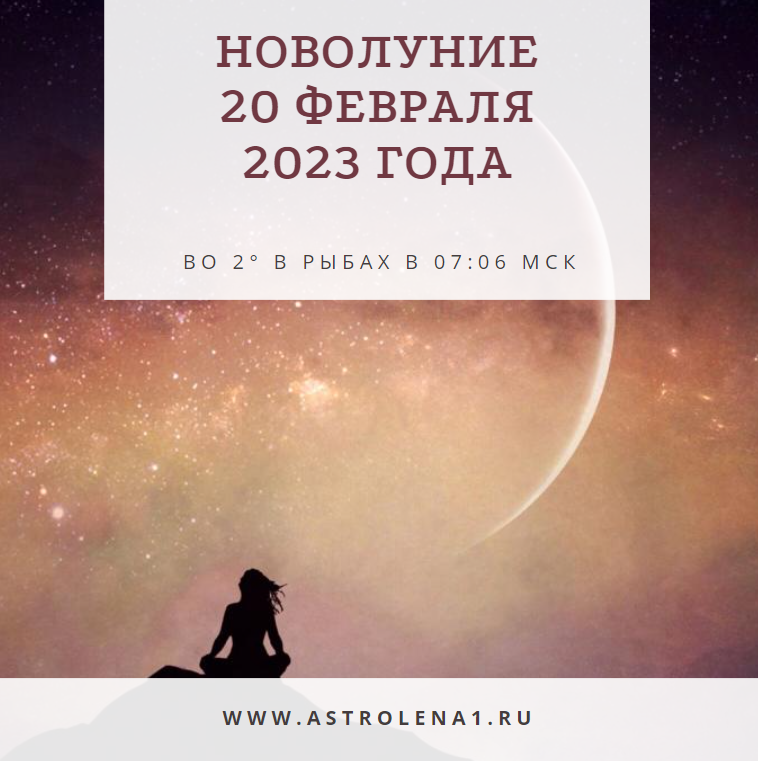 НОВОЛУНИЕ
20 ФЕВРАЛЯ
2023 ГОДА

ВО 2° В РЫБАХ В 07:06 МСК

WWW.ASTROLENA1.RU